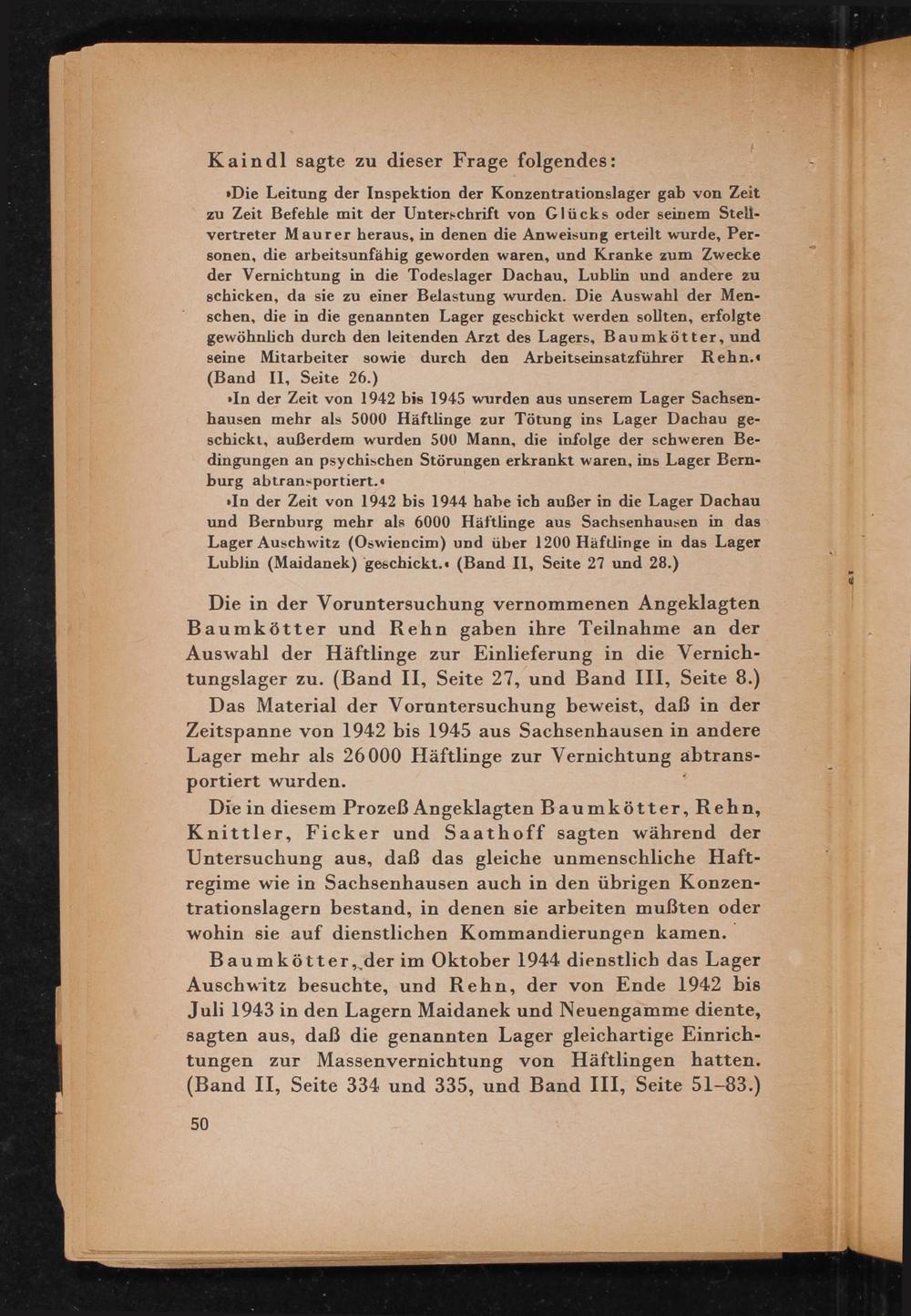 Kaindl sagte zu dieser Frage folgendes:

»Die Leitung der Inspektion der Konzentrationslager gab von Zeit zu Zeit Befehle mit der Unterschrift von Glücks oder seinem Stellvertreter Maurer heraus, in denen die Anweisung erteilt wurde, Personen, die arbeitsunfähig geworden waren, und Kranke zum Zwecke der Vernichtung in die Todeslager Dachau, Lublin und andere zu schicken, da sie zu einer Belastung wurden. Die Auswahl der Menschen, die in die genannten Lager geschickt werden sollten, erfolgte gewöhnlich durch den leitenden Arzt des Lagers, Baumkötter, und seine Mitarbeiter sowie durch den Arbeitseinsatzführer Rehn.« (Band II, Seite 26.)

»In der Zeit von 1942 bis 1945 wurden aus unserem Lager Sachsenhausen mehr als 5000 Häftlinge zur Tötung ins Lager Dachau geschickt, außerdem wurden 500 Mann, die infolge der schweren Bedingungen an psychischen Störungen erkrankt waren, ins Lager Bernburg abtransportiert.«

»In der Zeit von 1942 bis 1944 habe ich außer in die Lager Dachau und Bernburg mehr als 6000 Häftlinge aus Sachsenhausen in das Lager Auschwitz (Oswiencim) und über 1200 Häftlinge in das Lager Lublin (Maidanek) geschickt.« (Band II, Seite 27 und 28.)

Die in der Voruntersuchung vernommenen Angeklagten Baumkötter und Rehn gaben ihre Teilnahme an der Auswahl der Häftlinge zur Einlieferung in die Vernichtungslager zu. (Band II, Seite 27, und Band III, Seite 8.)

Das Material der Voruntersuchung beweist, daß in der Zeitspanne von 1942 bis 1945 aus Sachsenhausen in andere Lager mehr als 26000 Häftlinge zur Vernichtung abtransportiert wurden.

Die in diesem Prozeß Angeklagten Baumkötter, Rehn, Knittler, Ficker und Saathoff sagten während der Untersuchung aus, daß das gleiche unmenschliche Haftregime wie in Sachsenhausen auch in den übrigen Konzentrationslagern bestand, in denen sie arbeiten mußten oder wohin sie auf dienstlichen Kommandierungen kamen.

Baumkötter, der im Oktober 1944 dienstlich das Lager Auschwitz besuchte, und Rehn, der von Ende 1942 bis Juli 1943 in den Lagern Maidanek und Neuengamme diente, sagten aus, daß die genannten Lager gleichartige Einrichtungen zur Massenvernichtung von Häftlingen hatten. (Band II, Seite 334 und 335, und Band III, Seite 51–83.)

50